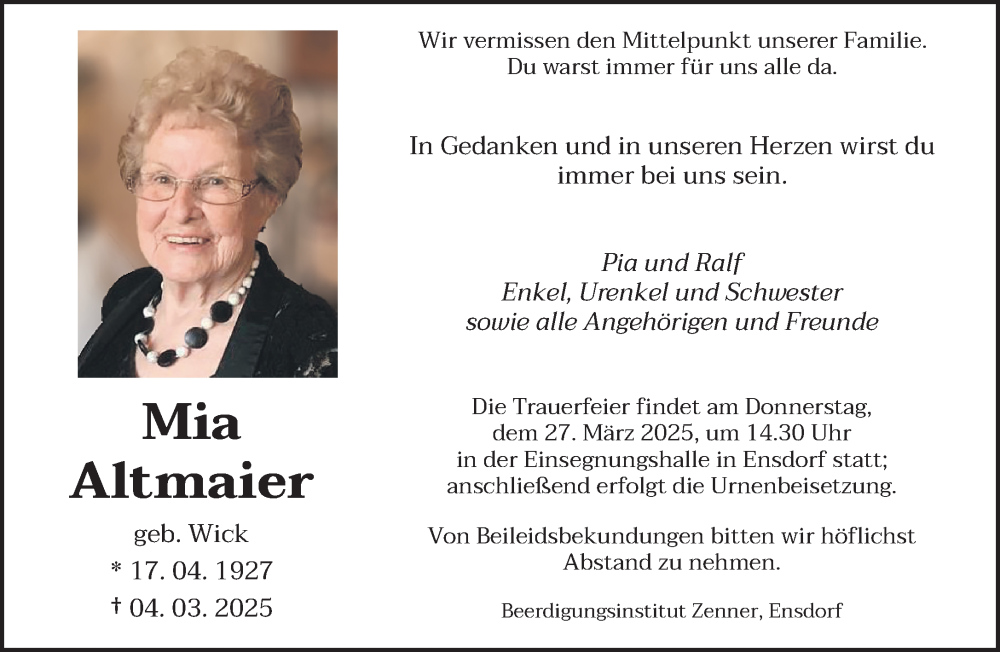 Mia
Altmaier

geb. Wick
* 17. 04. 1927
† 04. 03. 2025

Wir vermissen den Mittelpunkt unserer Familie.
Du warst immer für uns alle da.

In Gedanken und in unseren Herzen wirst du immer bei uns sein.

Pia und Ralf
Enkel, Urenkel und Schwester
sowie alle Angehörigen und Freunde

Die Trauerfeier findet am Donnerstag, dem 27. März 2025, um 14.30 Uhr in der Einsegnungshalle in Ensdorf statt; anschließend erfolgt die Urnenbeisetzung.

Von Beileidsbekundungen bitten wir höflichst Abstand zu nehmen.

Beerdigungsinstitut Zenner, Ensdorf